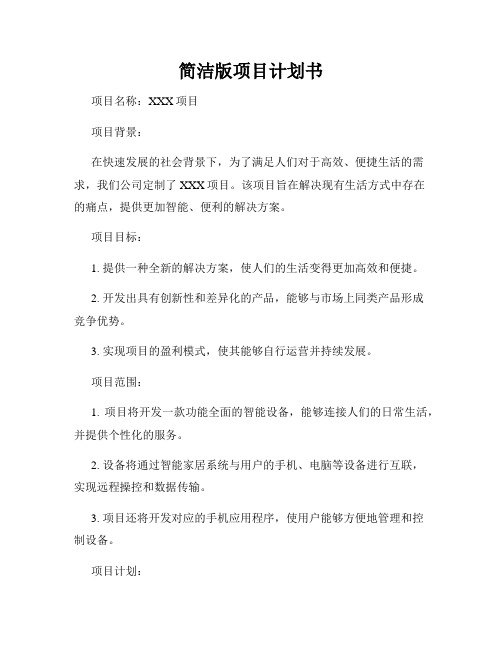 简洁版项目计划书

项目名称：XXX 项目

项目背景：

在快速发展的社会背景下，为了满足人们对于高效、便捷生活的需求，我们公司定制了 XXX 项目。该项目旨在解决现有生活方式中存在的痛点，提供更加智能、便利的解决方案。

项目目标：

1. 提供一种全新的解决方案，使人们的生活变得更加高效和便捷。

2. 开发出具有创新性和差异化的产品，能够与市场上同类产品形成竞争优势。

3. 实现项目的盈利模式，使其能够自行运营并持续发展。

项目范围：

1. 项目将开发一款功能全面的智能设备，能够连接人们的日常生活，并提供个性化的服务。

2. 设备将通过智能家居系统与用户的手机、电脑等设备进行互联，实现远程操控和数据传输。

3. 项目还将开发对应的手机应用程序，使用户能够方便地管理和控制设备。

项目计划：